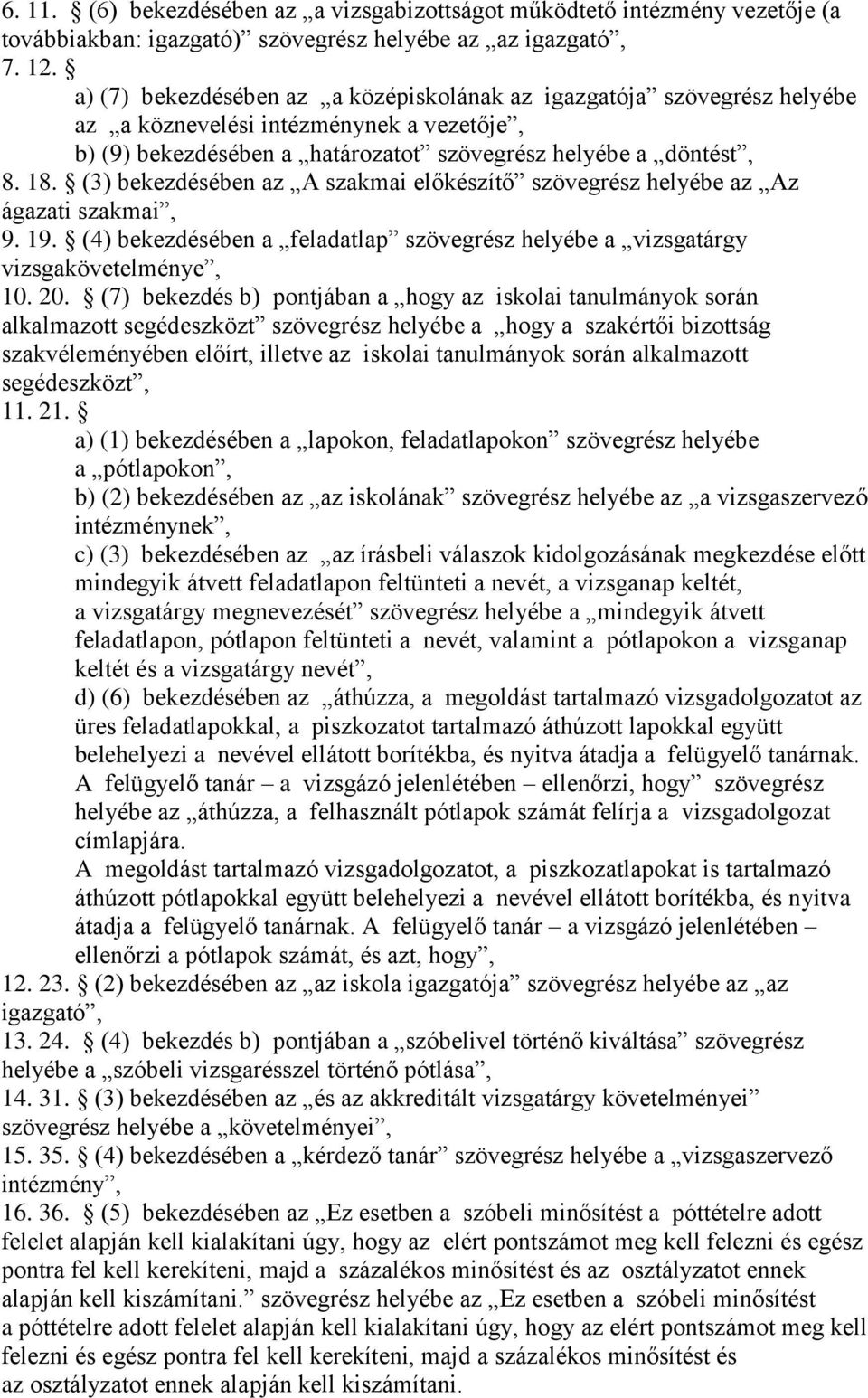 6. 11. § (6) bekezdésében az „a vizsgabizottságot működtető intézmény vezetője (a továbbiakban: igazgató)” szövegrész helyébe az „az igazgató”,
7. 12. §
a) (7) bekezdésében az „a középiskolának az igazgatója” szövegrész helyébe az „a köznevelési intézménynek a vezetője”,
b) (9) bekezdésében a „határozatot” szövegrész helyébe a „döntést”,
8. 18. § (3) bekezdésében az „A szakmai előkészítő” szövegrész helyébe az „Az ágazati szakmai”,
9. 19. § (4) bekezdésében a „feladatlap” szövegrész helyébe a „vizsgatárgy vizsgakövetelménye”,
10. 20. § (7) bekezdés b) pontjában a „hogy az iskolai tanulmányok során alkalmazott segédeszközt” szövegrész helyébe a „hogy a szakértői bizottság szakvéleményében előírt, illetve az iskolai tanulmányok során alkalmazott segédeszközt”,
11. 21. §
a) (1) bekezdésében a „lapokon, feladatlapokon” szövegrész helyébe a „pótlapokon”,
b) (2) bekezdésében az „az iskolának” szövegrész helyébe az „a vizsgaszervező intézménynek”,
c) (3) bekezdésében az „az írásbeli válaszok kidolgozásának megkezdése előtt mindegyik átvett feladatlapon feltünteti a nevét, a vizsganap keltét, a vizsgatárgy megnevezését” szövegrész helyébe a „mindegyik átvett feladatlapon, pótlapon feltünteti a nevét, valamint a pótlapokon a vizsganap keltét és a vizsgatárgy nevét”,
d) (6) bekezdésében az „áthúzza, a megoldást tartalmazó vizsgadolgozatot az üres feladatlapokkal, a piszkozatot tartalmazó áthúzott lapokkal együtt belehelyezi a nevével ellátott borítékba, és nyitva átadja a felügyelő tanárnak. A felügyelő tanár – a vizsgázó jelenlétében – ellenőrzi, hogy” szövegrész helyébe az „áthúzza, a felhasznált pótlapok számát felírja a vizsgadolgozat címlapjára.
A megoldást tartalmazó vizsgadolgozatot, a piszkozatlapokat is tartalmazó áthúzott pótlapokkal együtt belehelyezi a nevével ellátott borítékba, és nyitva átadja a felügyelő tanárnak. A felügyelő tanár – a vizsgázó jelenlétében – ellenőrzi a pótlapok számát, és azt, hogy”,
12. 23. § (2) bekezdésében az „az iskola igazgatója” szövegrész helyébe az „az igazgató”,
13. 24. § (4) bekezdés b) pontjában a „szóbelivel történő kiváltása” szövegrész helyébe a „szóbeli vizsgarésszel történő pótlása”,
14. 31. § (3) bekezdésében az „és az akkreditált vizsgatárgy követelményei” szövegrész helyébe a „követelményei”,
15. 35. § (4) bekezdésében a „kérdező tanár” szövegrész helyébe a „vizsgaszervező intézmény”,
16. 36. § (5) bekezdésében az „Ez esetben a szóbeli minősítést a póttételre adott felelet alapján kell kialakítani úgy, hogy az elért pontszámot meg kell felezni és egész pontra fel kell kerekíteni, majd a százalékos minősítést és az osztályzatot ennek alapján kell kiszámítani.” szövegrész helyébe az „Ez esetben a szóbeli minősítést a póttételre adott felelet alapján kell kialakítani úgy, hogy az elért pontszámot meg kell felezni és egész pontra fel kell kerekíteni, majd a százalékos minősítést és az osztályzatot ennek alapján kell kiszámítani.